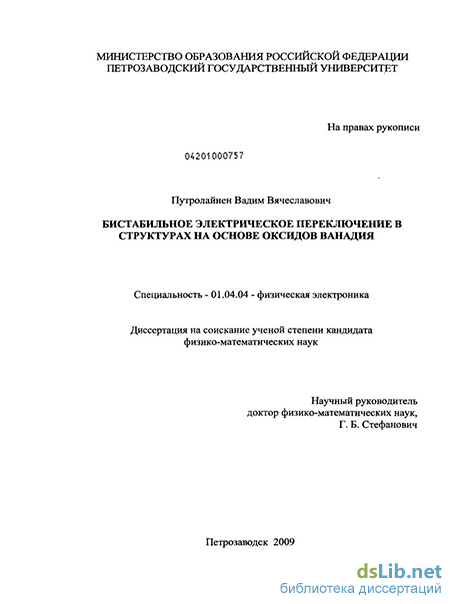 МИНИСТЕРСТВО ОБРАЗОВАНИЯ РОССИЙСКОЙ ФЕДЕРАЦИИ
ПЕТРОЗАВОДСКИЙ ГОСУДАРСТВЕННЫЙ УНИВЕРСИТЕТ

На правах рукописи

04201000757

Путролайнен Вадим Вячеславович

БИСТАБИЛЬНОЕ ЭЛЕКТРИЧЕСКОЕ ПЕРЕКЛЮЧЕНИЕ В СТРУКТУРАХ НА ОСНОВЕ ОКСИДОВ ВАНАДИЯ

Специальность - 01.04.04 - физическая электроника

Диссертация на соискание ученой степени кандидата физико-математических наук

Научный руководитель
доктор физико-математических наук,
Г. Б. Стефанович

Петрозаводск 2009

dsLib.net
библиотека диссертаций